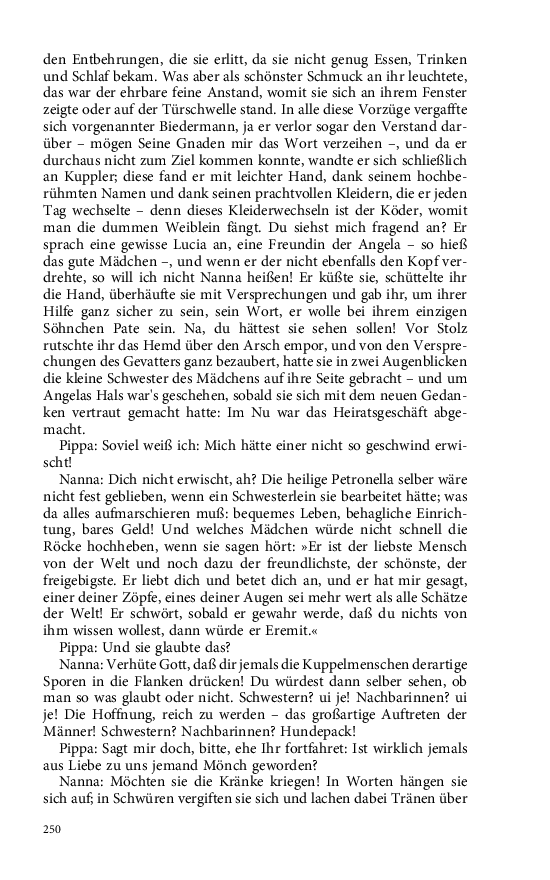 den Entbehrungen, die sie erlitt, da sie nicht genug Essen, Trinken und Schlaf bekam. Was aber als schönster Schmuck an ihr leuchtete, das war der ehrbare feine Anstand, womit sie sich an ihrem Fenster zeigte oder auf der Türschwelle stand. In alle diese Vorzüge vergaffte sich vorgenannter Biedermann, ja er verlor sogar den Verstand darüber – mögen Seine Gnaden mir das Wort verzeihen –, und da er durchaus nicht zum Ziel kommen konnte, wandte er sich schließlich an Kuppler; diese fand er mit leichter Hand, dank seinem hochberühmten Namen und dank seinen prachtvollen Kleidern, die er jeden Tag wechselte – denn dieses Kleiderwechseln ist der Köder, womit man die dummen Weiblein fängt. Du siehst mich fragend an? Er sprach eine gewisse Lucia an, eine Freundin der Angela – so hieß das gute Mädchen –, und wenn er der nicht ebenfalls den Kopf verdrehte, so will ich nicht Nanna heißen! Er küßte sie, schüttelte ihr die Hand, überhäufte sie mit Versprechungen und gab ihr, um ihrer Hilfe ganz sicher zu sein, sein Wort, er wolle bei ihrem einzigen Söhnchen Pate sein. Na, du hättest sie sehen sollen! Vor Stolz rutschte ihr das Hemd über den Arsch empor, und von den Versprechungen des Gevatters ganz bezaubert, hatte sie in zwei Augenblicken die kleine Schwester des Mädchens auf ihre Seite gebracht – und um Angelas Hals war's geschehen, sobald sie sich mit dem neuen Gedanken vertraut gemacht hatte: Im Nu war das Heiratsgeschäft abgemacht.

Pippa: Soviel weiß ich: Mich hätte einer nicht so geschwind erwischt!

Nanna: Dich nicht erwischt, ah? Die heilige Petronella selber wäre nicht fest geblieben, wenn ein Schwesterlein sie bearbeitet hätte; was da alles aufmarschieren muß: bequemes Leben, behagliche Einrichtung, bares Geld! Und welches Mädchen würde nicht schnell die Röcke hochheben, wenn sie sagen hört: »Er ist der liebste Mensch von der Welt und noch dazu der freundlichste, der schönste, der freigebigste. Er liebt dich und betet dich an, und er hat mir gesagt, einer deiner Zöpfe, eines deiner Augen sei mehr wert als alle Schätze der Welt! Er schwört, sobald er gewahr werde, daß du nichts von ihm wissen wollest, dann würde er Eremit.«

Pippa: Und sie glaubte das?

Nanna: Verhüte Gott, daß dir jemals die Kuppelmenschen derartige Sporen in die Flanken drücken! Du würdest dann selber sehen, ob man so was glaubt oder nicht. Schwestern? ui je! Nachbarinnen? ui je! Die Hoffnung, reich zu werden – das großartige Auftreten der Männer! Schwestern? Nachbarinnen? Hundepack!

Pippa: Sagt mir doch, bitte, ehe Ihr fortfahret: Ist wirklich jemals aus Liebe zu uns jemand Mönch geworden?

Nanna: Möchten sie die Kränke kriegen! In Worten hängen sie sich auf; in Schwüren vergiften sie sich und lachen dabei Tränen über

250